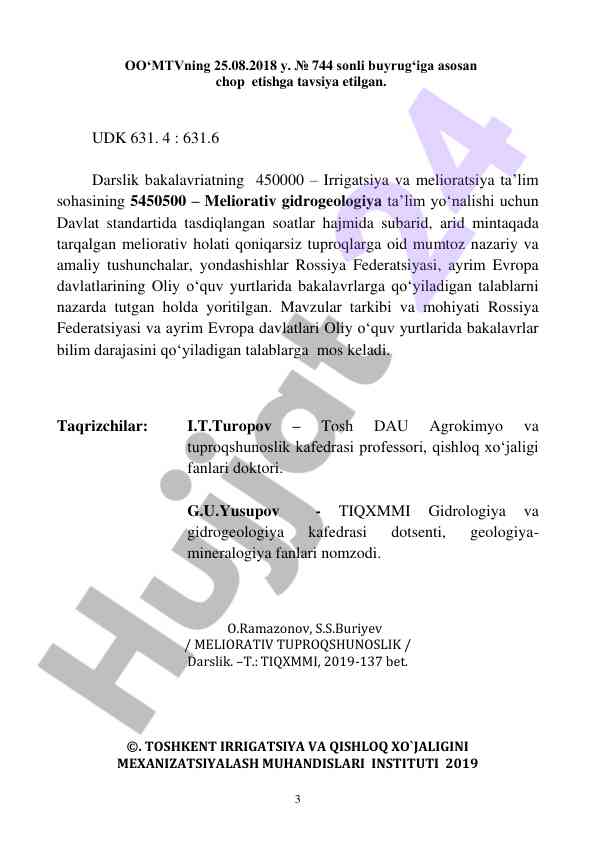 OO‘MTVning 25.08.2018 y. № 744 sonli buyrug‘iga asosan chop etishga tavsiya etilgan.

UDK 631. 4 : 631.6

Darslik bakalavriatning 450000 – Irrigatsiya va melioratsiya ta’lim sohasining 5450500 – Meliorativ gidrogeologiya ta’lim yo‘nalishi uchun Davlat standartida tasdiqlangan soatlar hajmida subarid, arid mintaqada tarqalgan meliorativ holati qoniqarsiz tuproqlarga oid mumtoz nazariy va amaliy tushunchalar, yondashishlar Rossiya Federatsiyasi, ayrim Evropa davlatlarining Oliy o‘quv yurtlarida bakalavrlarga qo‘yiladigan talablarni nazarda tutgan holda yoritilgan. Mavzular tarkibi va mohiyati Rossiya Federatsiyasi va ayrim Evropa davlatlari Oliy o‘quv yurtlarida bakalavrlar bilim darajasini qo‘yiladigan talablarga mos keladi.

Taqrizchilar: I.T.Turopov – Tosh DAU Agrokimyo va tuproqshunoslik kafedrasi professori, qishloq xo‘jaligi fanlari doktori.

G.U.Yusupov - TIQXMMI Gidrologiya va gidrogeologiya kafedrasi dotsenti, geologiya-mineralogiya fanlari nomzodi.

O.Ramazonov, S.S.Buriyev
/ MELIORATIV TUPROQSHUNOSLIK /
Darslik. –T.: TIQXMMI, 2019-137 bet.

©. TOSHKENT IRRIGATSIYA VA QISHLOQ XO`JALIGINI MEXANIZATSIYALASH MUHANDISLARI INSTITUTI 2019

3

Hujjat24